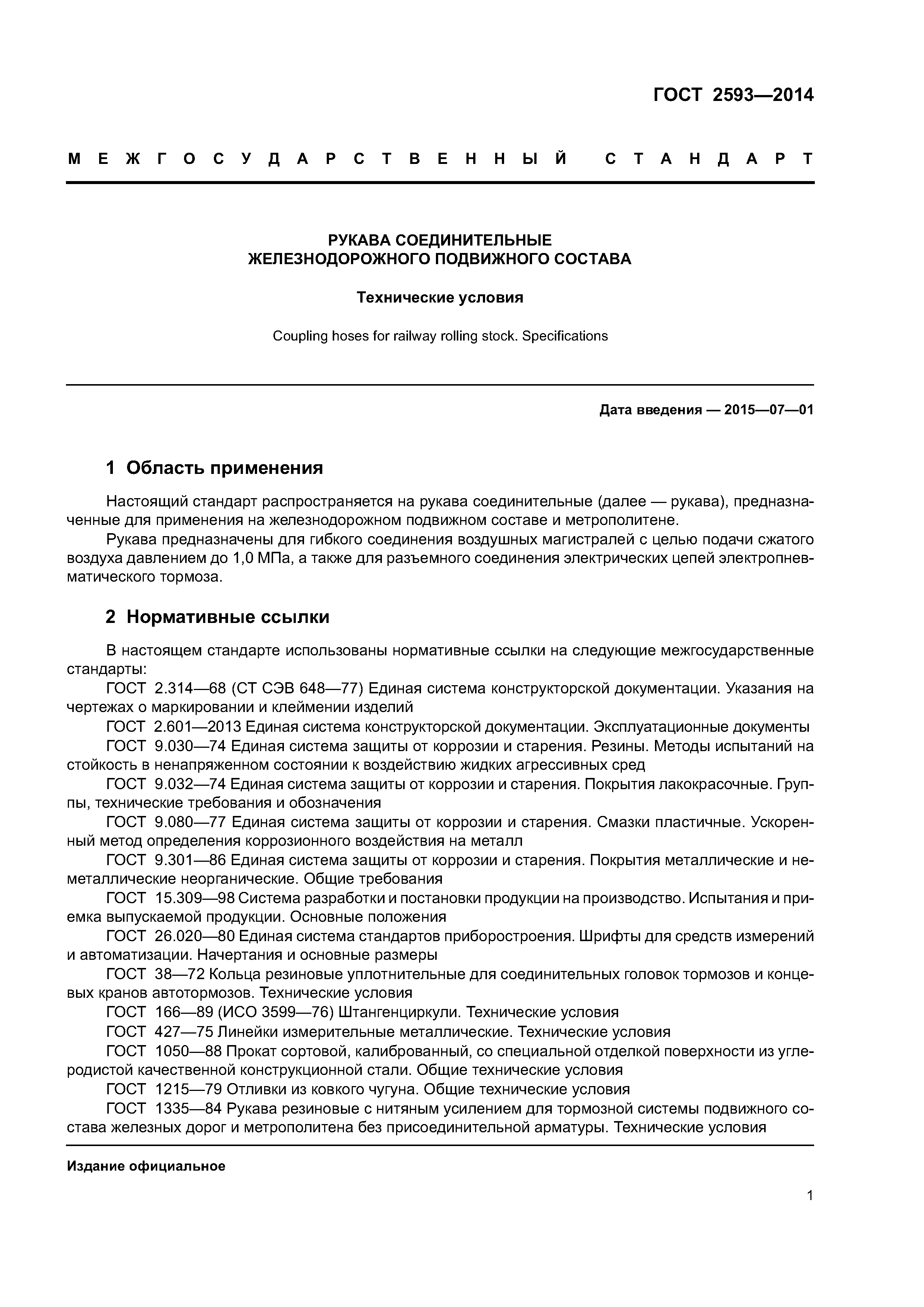 ГОСТ 2593—2014

МЕЖГОСУДАРСТВЕННЫЙ СТАНДАРТ

РУКАВА СОЕДИНИТЕЛЬНЫЕ
ЖЕЛЕЗНОДОРОЖНОГО ПОДВИЖНОГО СОСТАВА

Технические условия

Coupling hoses for railway rolling stock. Specifications

Дата введения — 2015—07—01

1 Область применения

Настоящий стандарт распространяется на рукава соединительные (далее — рукава), предназначенные для применения на железнодорожном подвижном составе и метрополитене.

Рукава предназначены для гибкого соединения воздушных магистралей с целью подачи сжатого воздуха давлением до 1,0 МПа, а также для разъемного соединения электрических цепей электропневматического тормоза.

2 Нормативные ссылки

В настоящем стандарте использованы нормативные ссылки на следующие межгосударственные стандарты:

ГОСТ 2.314—68 (СТ СЭВ 648—77) Единая система конструкторской документации. Указания на чертежах о маркировании и клеймении изделий

ГОСТ 2.601—2013 Единая система конструкторской документации. Эксплуатационные документы

ГОСТ 9.030—74 Единая система защиты от коррозии и старения. Резины. Методы испытаний на стойкость в ненапряженном состоянии к воздействию жидких агрессивных сред

ГОСТ 9.032—74 Единая система защиты от коррозии и старения. Покрытия лакокрасочные. Группы, технические требования и обозначения

ГОСТ 9.080—77 Единая система защиты от коррозии и старения. Смазки пластичные. Ускоренный метод определения коррозионного воздействия на металл

ГОСТ 9.301—86 Единая система защиты от коррозии и старения. Покрытия металлические и неметаллические неорганические. Общие требования

ГОСТ 15.309—98 Система разработки и постановки продукции на производство. Испытания и приемка выпускаемой продукции. Основные положения

ГОСТ 26.020—80 Единая система стандартов приборостроения. Шрифты для средств измерений и автоматизации. Начертания и основные размеры

ГОСТ 38—72 Кольца резиновые уплотнительные для соединительных головок тормозов и концевых кранов автотормозов. Технические условия

ГОСТ 166—89 (ИСО 3599—76) Штангенциркули. Технические условия

ГОСТ 427—75 Линейки измерительные металлические. Технические условия

ГОСТ 1050—88 Прокат сортовой, калиброванный, со специальной отделкой поверхности из углеродистой качественной конструкционной стали. Общие технические условия

ГОСТ 1215—79 Отливки из ковкого чугуна. Общие технические условия

ГОСТ 1335—84 Рукава резиновые с нитяным усилением для тормозной системы подвижного состава железных дорог и метрополитена без присоединительной арматуры. Технические условия

Издание официальное

1